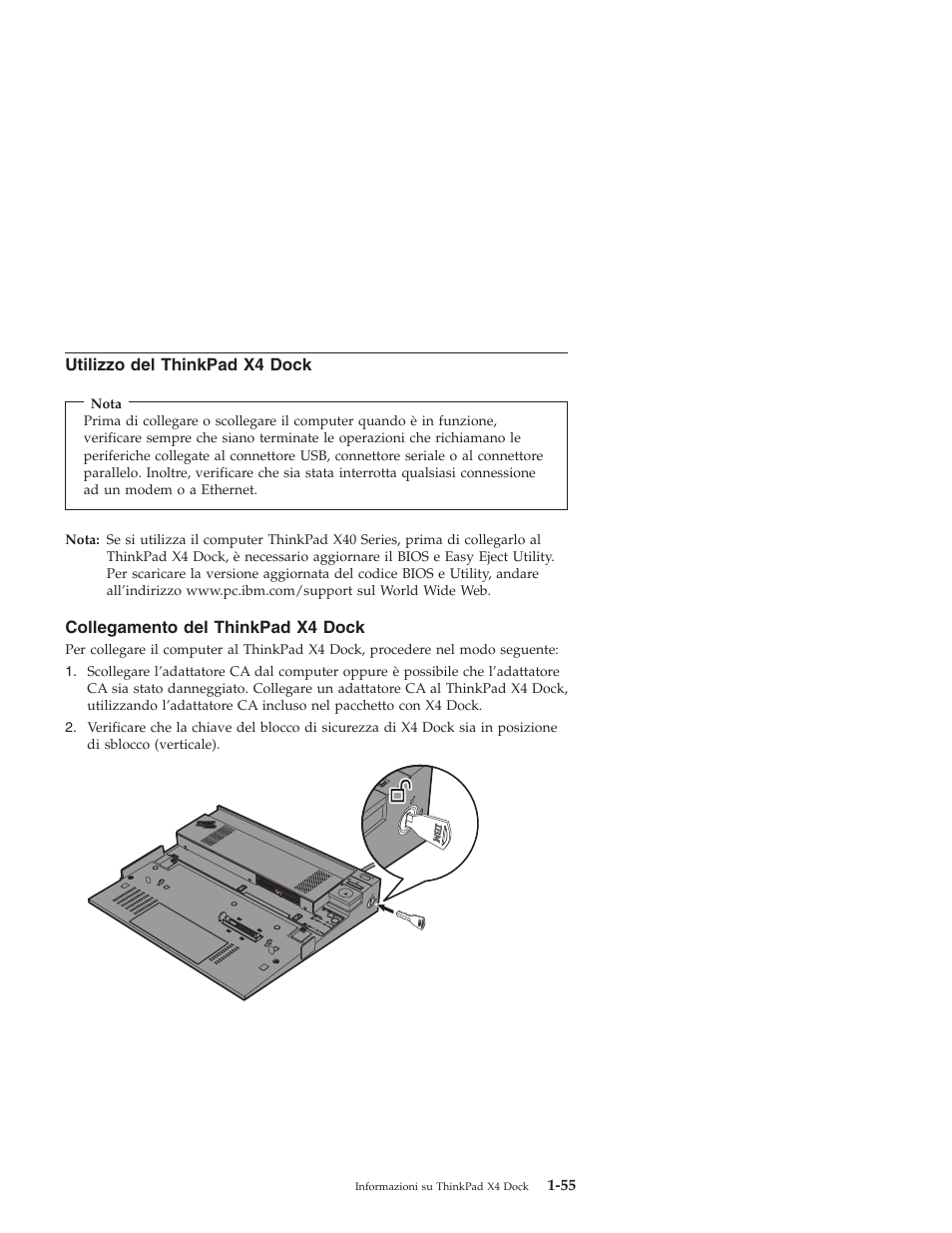 Utilizzo del ThinkPad X4 Dock

Nota
Prima di collegare o scollegare il computer quando è in funzione, verificare sempre che siano terminate le operazioni che richiamano le periferiche collegate al connettore USB, connettore seriale o al connettore parallelo. Inoltre, verificare che sia stata interrotta qualsiasi connessione ad un modem o a Ethernet.

Nota: Se si utilizza il computer ThinkPad X40 Series, prima di collegarlo al ThinkPad X4 Dock, è necessario aggiornare il BIOS e Easy Eject Utility. Per scaricare la versione aggiornata del codice BIOS e Utility, andare all'indirizzo www.pc.ibm.com/support sul World Wide Web.

Collegamento del ThinkPad X4 Dock

Per collegare il computer al ThinkPad X4 Dock, procedere nel modo seguente:

1. Scollegare l'adattatore CA dal computer oppure è possibile che l'adattatore CA sia stato danneggiato. Collegare un adattatore CA al ThinkPad X4 Dock, utilizzando l'adattatore CA incluso nel pacchetto con X4 Dock.

2. Verificare che la chiave del blocco di sicurezza di X4 Dock sia in posizione di sblocco (verticale).

IBM

Informazioni su ThinkPad X4 Dock 1-55